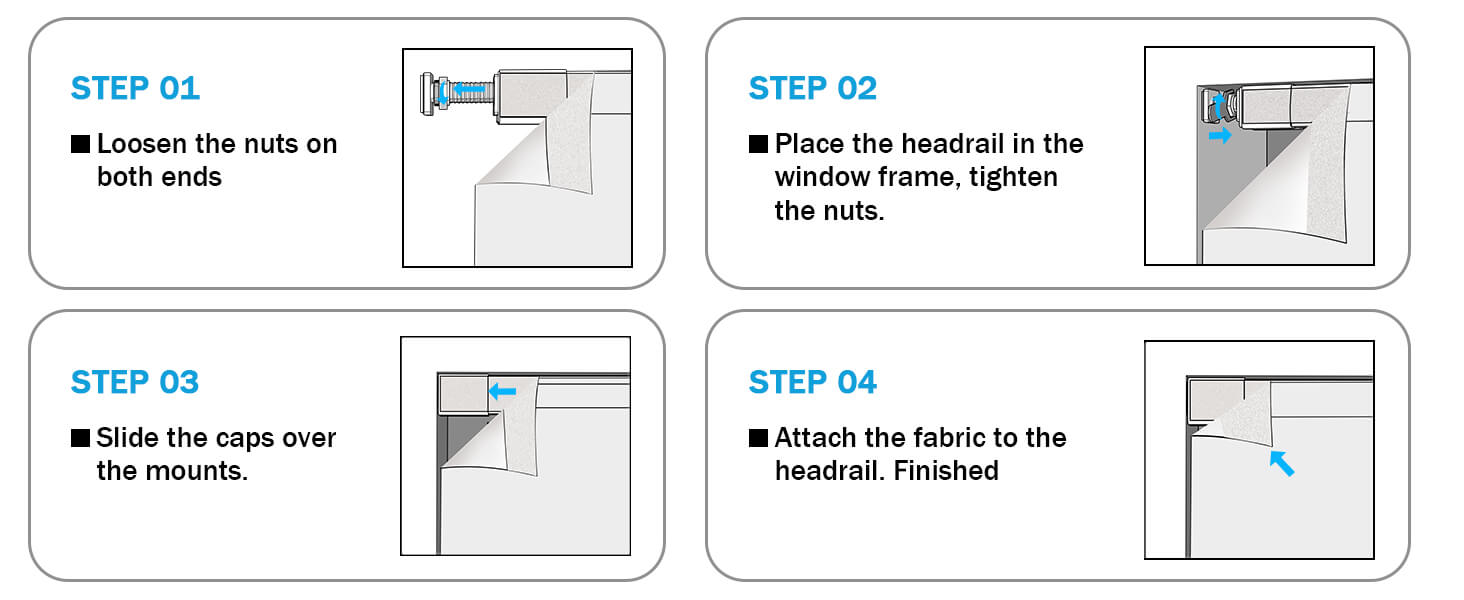 STEP 01

■ Loosen the nuts on both ends

STEP 02

■ Place the headrail in the window frame, tighten the nuts.

STEP 03

■ Slide the caps over the mounts.

STEP 04

■ Attach the fabric to the headrail. Finished